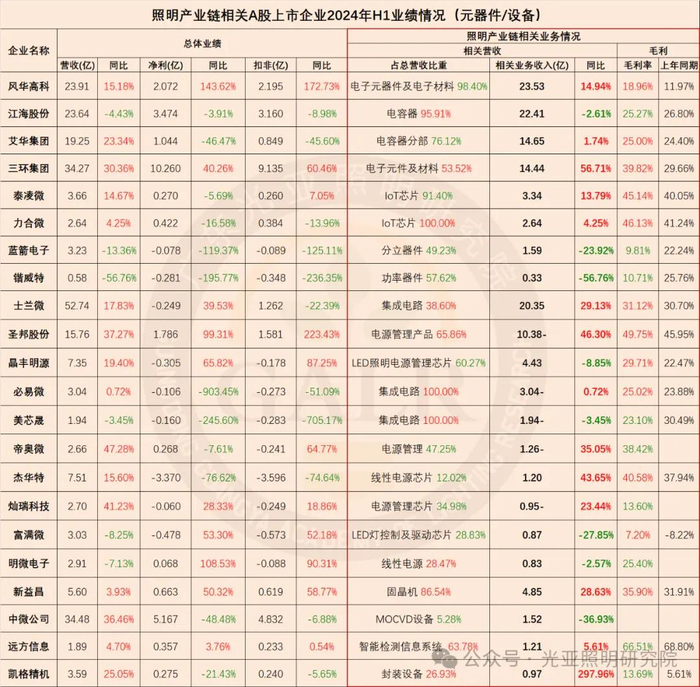 照明产业链相关A股上市企业2024年H1业绩情况（元器件/设备）

| 企业名称 | 总体业绩 | | | | | | 照明产业链相关业务情况 | | | | |
|---|---|---|---|---|---|---|---|---|---|---|---|
| | | | | | | | 相关营收 | | | 毛利 | |
| | 营收(亿) | 同比 | 净利(亿) | 同比 | 扣非(亿) | 同比 | 占总营收比重 | 相关业务收入(亿) | 同比 | 毛利率 | 上年同期 |
| 风华高科 | 23.91 | 15.18% | 2.072 | 143.62% | 2.195 | 172.73% | 电子元器件及电子材料 98.40% | 23.53 | 14.94% | 18.96% | 11.97% |
| 江海股份 | 23.64 | -4.43% | 3.474 | -3.91% | 3.160 | -8.98% | 电容器 95.91% | 22.41 | -2.61% | 25.27% | 26.80% |
| 艾华集团 | 19.25 | 23.34% | 1.044 | -46.47% | 0.849 | -45.60% | 电容器分部 76.12% | 14.65 | 1.74% | 25.00% | 24.40% |
| 三环集团 | 34.27 | 30.36% | 10.260 | 40.26% | 9.135 | 60.46% | 电子元件及材料 53.52% | 14.44 | 56.71% | 39.82% | 29.66% |
| 泰凌微 | 3.66 | 14.67% | 0.270 | -5.69% | 0.260 | 7.05% | IoT芯片 91.40% | 3.34 | 13.79% | 45.14% | 40.05% |
| 力合微 | 2.64 | 4.25% | 0.422 | -16.58% | 0.384 | -13.96% | IoT芯片 100.00% | 2.64 | 4.25% | 46.13% | 41.24% |
| 蓝箭电子 | 3.23 | -13.36% | -0.078 | -119.37% | -0.089 | -125.11% | 分立器件 49.23% | 1.59 | -23.92% | 9.81% | 22.24% |
| 锴威特 | 0.58 | -56.76% | -0.281 | -195.77% | -0.348 | -236.35% | 功率器件 57.62% | 0.33 | -56.76% | 10.71% | 25.76% |
| 士兰微 | 52.74 | 17.83% | -0.249 | 39.53% | 1.262 | -22.39% | 集成电路 38.60% | 20.35 | 29.13% | 31.12% | 30.70% |
| 圣邦股份 | 15.76 | 37.27% | 1.786 | 99.31% | 1.581 | 223.43% | 电源管理产品 65.86% | 10.38- | 46.30% | 49.75% | 45.95% |
| 晶丰明源 | 7.35 | 19.40% | -0.305 | 65.82% | -0.178 | 87.25% | LED照明电源管理芯片 60.27% | 4.43 | -8.85% | 29.71% | 22.47% |
| 必易微 | 3.04 | 0.72% | -0.106 | -903.45% | -0.273 | -51.09% | 集成电路 100.00% | 3.04- | 0.72% | 25.02% | 23.88% |
| 美芯晟 | 1.94 | -3.45% | -0.160 | -245.60% | -0.283 | -705.17% | 集成电路 100.00% | 1.94- | -3.45% | 23.10% | 30.49% |
| 帝奥微 | 2.66 | 47.28% | 0.268 | -7.61% | -0.241 | 64.77% | 电源管理 47.25% | 1.26- | 35.05% | 38.42% | |
| 杰华特 | 7.51 | 15.60% | -3.370 | -76.62% | -3.596 | -74.64% | 线性电源芯片 12.02% | 1.20 | 43.65% | 40.58% | 37.94% |
| 灿瑞科技 | 2.70 | 41.23% | -0.060 | 28.33% | -0.249 | 18.86% | 电源管理芯片 34.98% | 0.95- | 23.44% | 13.60% | |
| 富满微 | 3.03 | -8.25% | -0.478 | 53.30% | -0.573 | 52.18% | LED灯控制及驱动芯片 28.83% | 0.87 | -27.85% | 7.20% | -8.22% |
| 明微电子 | 2.91 | -7.13% | 0.068 | 108.53% | -0.088 | 90.31% | 线性电源 28.47% | 0.83 | -2.57% | 25.40% | |
| 新益昌 | 5.60 | 3.93% | 0.663 | 50.32% | 0.619 | 58.77% | 固晶机 86.54% | 4.85 | 28.63% | 35.90% | 31.91% |
| 中微公司 | 34.48 | 36.46% | 5.167 | -48.48% | 4.832 | -6.88% | MOCVD设备 5.28% | 1.52 | -36.93% | | |
| 远方信息 | 1.89 | 4.70% | 0.357 | 3.76% | 0.233 | 0.54% | 智能检测信息系统 63.78% | 1.21 | 5.61% | 66.51% | 68.80% |
| 凯格精机 | 3.59 | 25.05% | 0.275 | -21.43% | 0.240 | -5.65% | 封装设备 26.93% | 0.97 | 297.96% | 13.69% | 5.61% |

公众号 · 光亚照明研究院